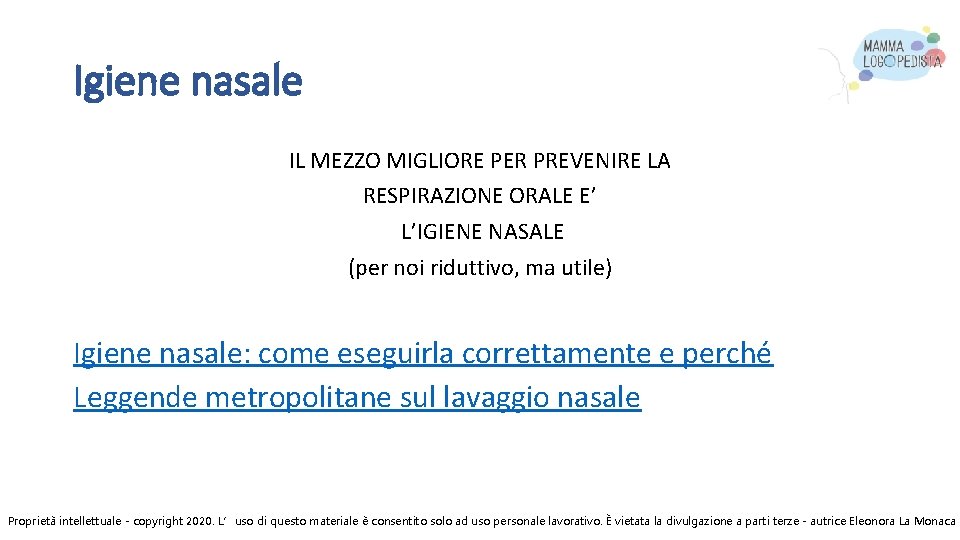 Igiene nasale

MAMMA LOGOPEDISTA

IL MEZZO MIGLIORE PER PREVENIRE LA RESPIRAZIONE ORALE E' L'IGIENE NASALE (per noi riduttivo, ma utile)

Igiene nasale: come eseguirla correttamente e perché
Leggende metropolitane sul lavaggio nasale

Proprietà intellettuale - copyright 2020. L' uso di questo materiale è consentito solo ad uso personale lavorativo. È vietata la divulgazione a parti terze - autrice Eleonora La Monaca